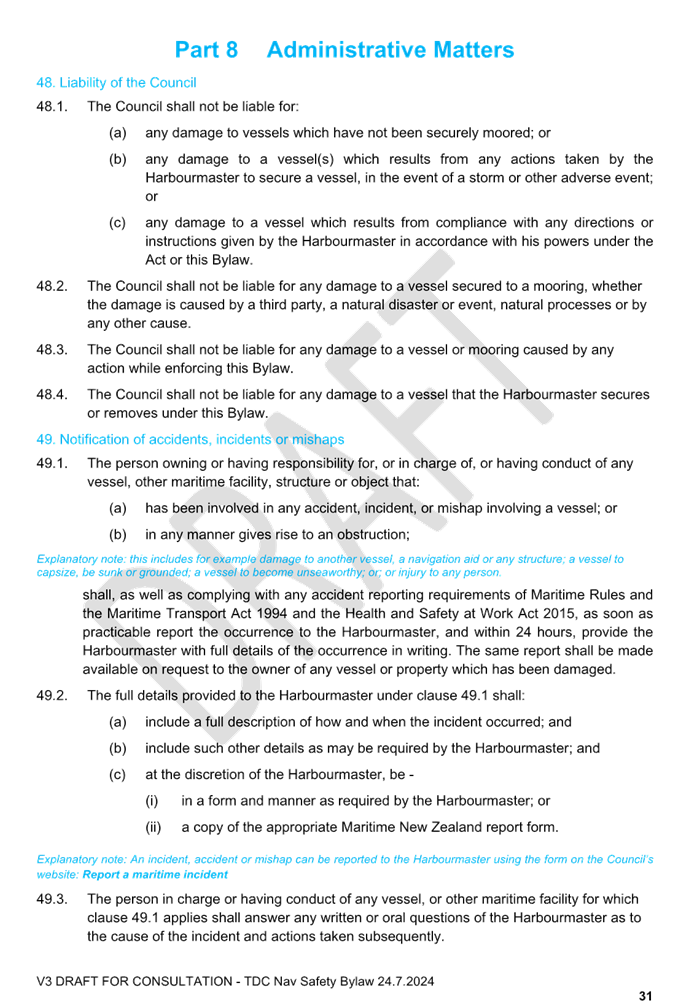 Part 8 Administrative Matters

48. Liability of the Council

48.1. The Council shall not be liable for:

(a) any damage to vessels which have not been securely moored; or

(b) any damage to a vessel(s) which results from any actions taken by the Harbourmaster to secure a vessel, in the event of a storm or other adverse event; or

(c) any damage to a vessel which results from compliance with any directions or instructions given by the Harbourmaster in accordance with his powers under the Act or this Bylaw.

48.2. The Council shall not be liable for any damage to a vessel secured to a mooring, whether the damage is caused by a third party, a natural disaster or event, natural processes or by any other cause.

48.3. The Council shall not be liable for any damage to a vessel or mooring caused by any action while enforcing this Bylaw.

48.4. The Council shall not be liable for any damage to a vessel that the Harbourmaster secures or removes under this Bylaw.

49. Notification of accidents, incidents or mishaps

49.1. The person owning or having responsibility for, or in charge of, or having conduct of any vessel, other maritime facility, structure or object that:

(a) has been involved in any accident, incident, or mishap involving a vessel; or

(b) in any manner gives rise to an obstruction;

Explanatory note: this includes for example damage to another vessel, a navigation aid or any structure; a vessel to capsize, be sunk or grounded; a vessel to become unseaworthy; or; or injury to any person.

shall, as well as complying with any accident reporting requirements of Maritime Rules and the Maritime Transport Act 1994 and the Health and Safety at Work Act 2015, as soon as practicable report the occurrence to the Harbourmaster, and within 24 hours, provide the Harbourmaster with full details of the occurrence in writing. The same report shall be made available on request to the owner of any vessel or property which has been damaged.

49.2. The full details provided to the Harbourmaster under clause 49.1 shall:

(a) include a full description of how and when the incident occurred; and

(b) include such other details as may be required by the Harbourmaster; and

(c) at the discretion of the Harbourmaster, be -

(i) in a form and manner as required by the Harbourmaster; or

(ii) a copy of the appropriate Maritime New Zealand report form.

Explanatory note: An incident, accident or mishap can be reported to the Harbourmaster using the form on the Council's website: Report a maritime incident

49.3. The person in charge or having conduct of any vessel, or other maritime facility for which clause 49.1 applies shall answer any written or oral questions of the Harbourmaster as to the cause of the incident and actions taken subsequently.

V3 DRAFT FOR CONSULTATION - TDC Nav Safety Bylaw 24.7.2024

31

DRAFT